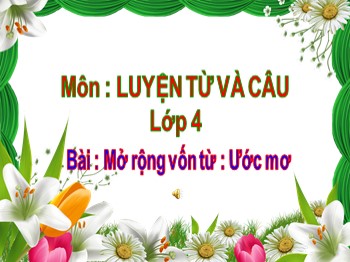 Môn : LUYỆN TỪ VÀ CÂU
Lớp 4
Bài : Mở rộng vốn từ : Ước mơ